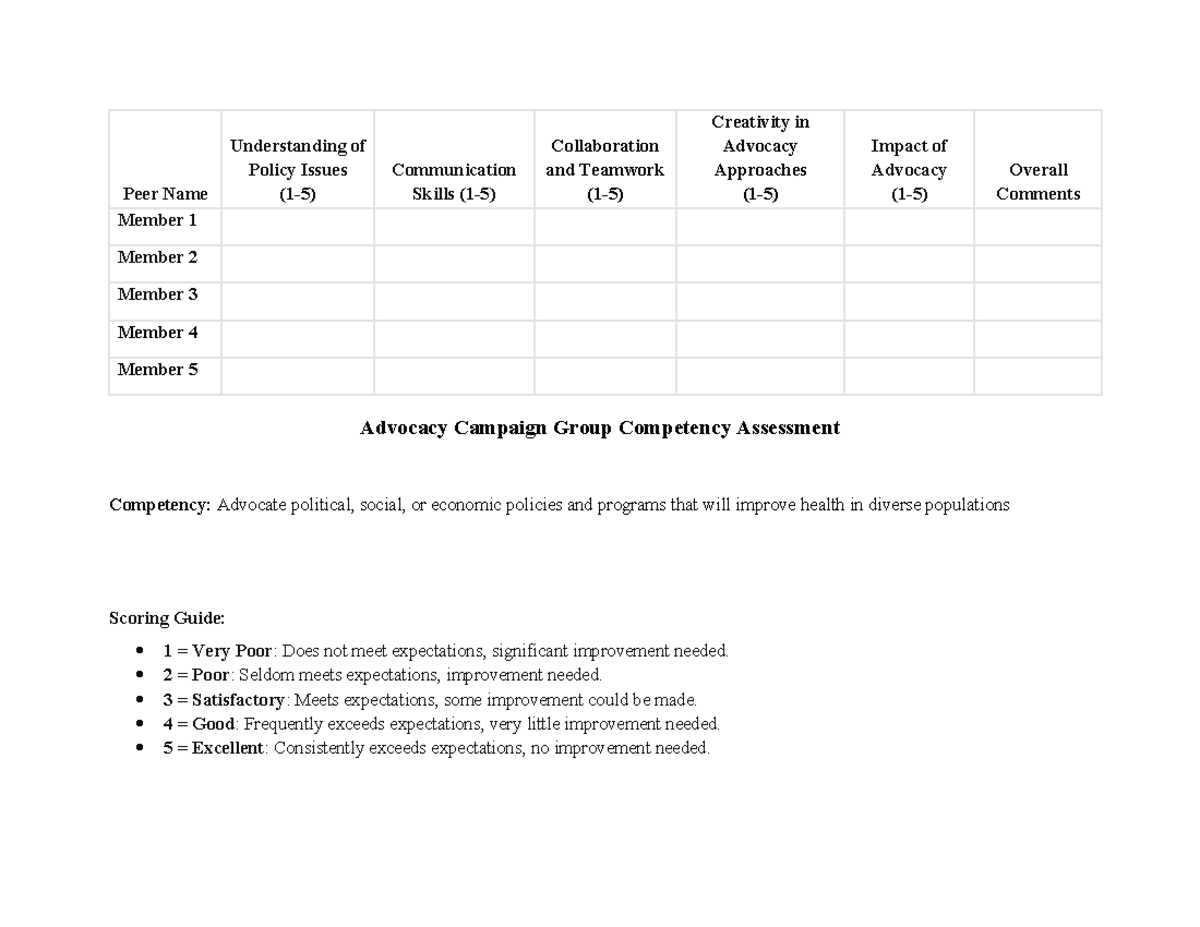 | Peer Name | Understanding of Policy Issues (1-5) | Communication Skills (1-5) | Collaboration and Teamwork (1-5) | Creativity in Advocacy Approaches (1-5) | Impact of Advocacy (1-5) | Overall Comments |
|---|---|---|---|---|---|---|
| Member 1 | | | | | | |
| Member 2 | | | | | | |
| Member 3 | | | | | | |
| Member 4 | | | | | | |
| Member 5 | | | | | | |

Advocacy Campaign Group Competency Assessment

Competency: Advocate political, social, or economic policies and programs that will improve health in diverse populations

Scoring Guide:

• 1 = Very Poor: Does not meet expectations, significant improvement needed.
• 2 = Poor: Seldom meets expectations, improvement needed.
• 3 = Satisfactory: Meets expectations, some improvement could be made.
• 4 = Good: Frequently exceeds expectations, very little improvement needed.
• 5 = Excellent: Consistently exceeds expectations, no improvement needed.